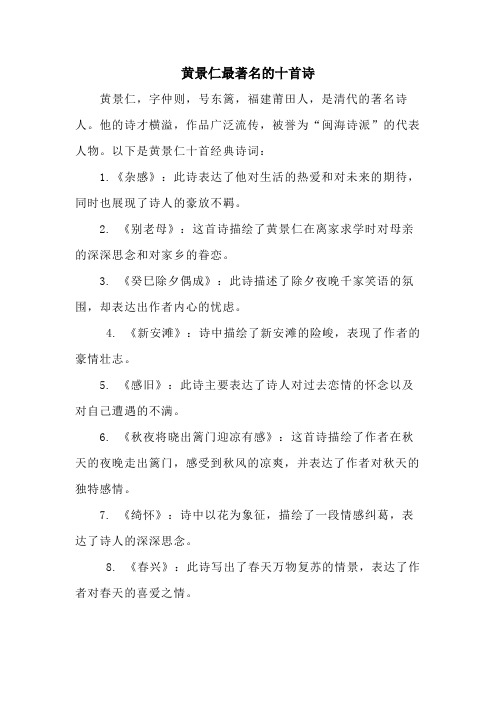 黄景仁最著名的十首诗

黄景仁，字仲则，号东篱，福建莆田人，是清代的著名诗人。他的诗才横溢，作品广泛流传，被誉为“闽海诗派”的代表人物。以下是黄景仁十首经典诗词：

1.《杂感》：此诗表达了他对生活的热爱和对未来的期待，同时也展现了诗人的豪放不羁。

2. 《别老母》：这首诗描绘了黄景仁在离家求学时对母亲的深深思念和对家乡的眷恋。

3. 《癸巳除夕偶成》：此诗描述了除夕夜晚千家笑语的氛围，却表达出作者内心的忧虑。

4. 《新安滩》：诗中描绘了新安滩的险峻，表现了作者的豪情壮志。

5. 《感旧》：此诗主要表达了诗人对过去恋情的怀念以及对自己遭遇的不满。

6. 《秋夜将晓出篱门迎凉有感》：这首诗描绘了作者在秋天的夜晚走出篱门，感受到秋风的凉爽，并表达了作者对秋天的独特感情。

7. 《绮怀》：诗中以花为象征，描绘了一段情感纠葛，表达了诗人的深深思念。

8. 《春兴》：此诗写出了春天万物复苏的情景，表达了作者对春天的喜爱之情。